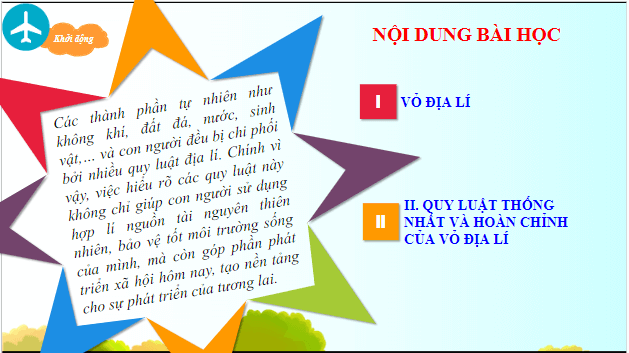 Khởi động

Các thành phần tự nhiên như không khí, đất đá, nước, sinh vật,... và con người đều bị chi phối bởi nhiều quy luật địa lí. Chính vì vậy, việc hiểu rõ các quy luật này không chỉ giúp con người sử dụng hợp lí nguồn tài nguyên thiên nhiên, bảo vệ tốt môi trường sống của mình, mà còn góp phần phát triển xã hội hôm nay, tạo nền tảng cho sự phát triển của tương lai.

NỘI DUNG BÀI HỌC

I VỎ ĐỊA LÍ

II II. QUY LUẬT THỐNG NHẤT VÀ HOÀN CHỈNH CỦA VỎ ĐỊA LÍ